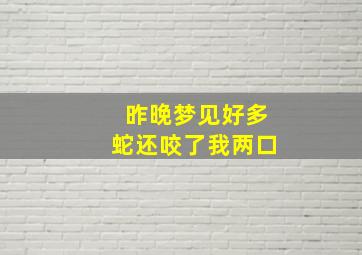 昨晚梦见好多
蛇还咬了我两口